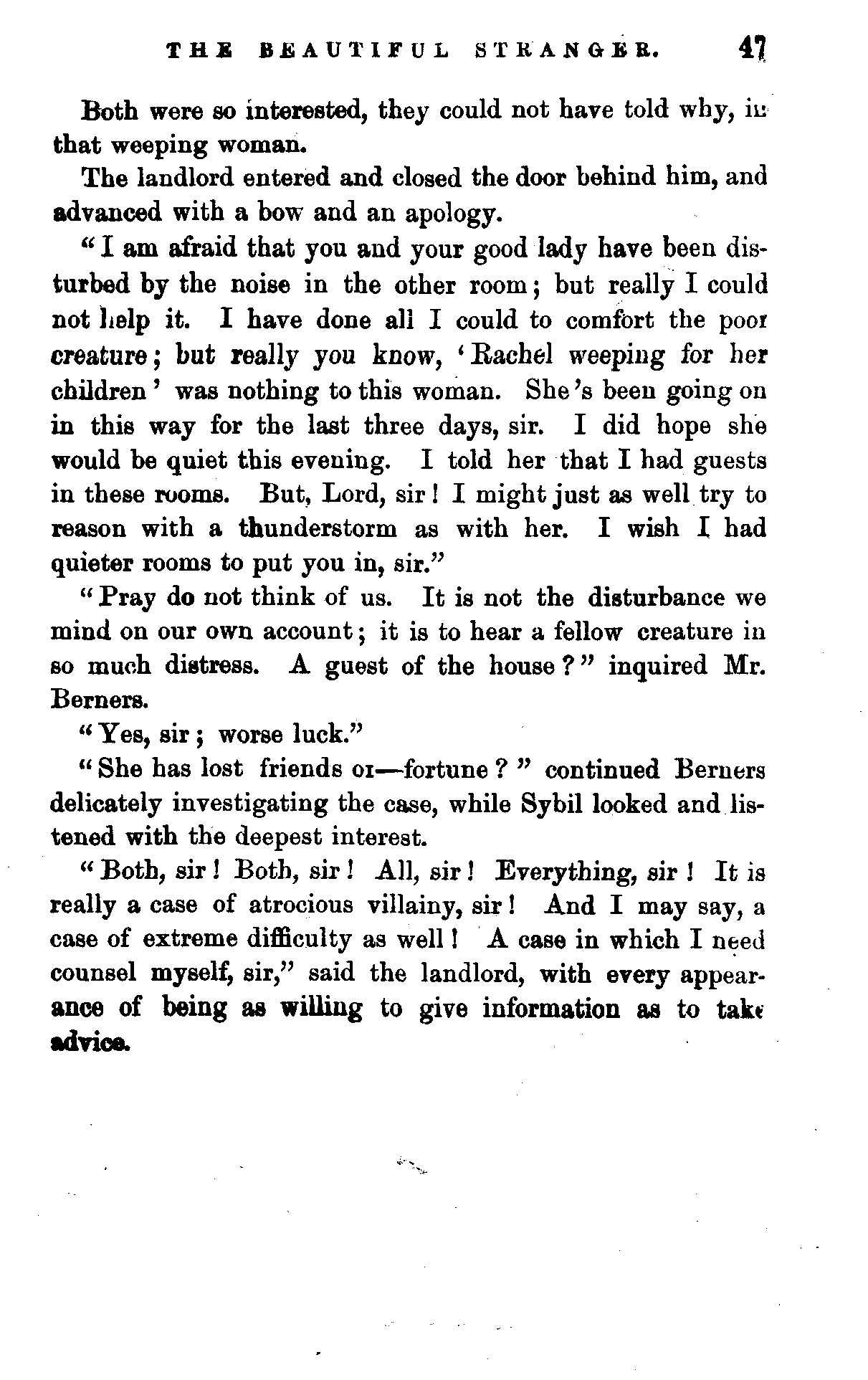 THE BEAUTIFUL STRANGER. 47

Both were so interested, they could not have told why, in that weeping woman.

The landlord entered and closed the door behind him, and advanced with a bow and an apology.

"I am afraid that you and your good lady have been disturbed by the noise in the other room; but really I could not help it. I have done all I could to comfort the poor creature; but really you know, 'Rachel weeping for her children' was nothing to this woman. She's been going on in this way for the last three days, sir. I did hope she would be quiet this evening. I told her that I had guests in these rooms. But, Lord, sir! I might just as well try to reason with a thunderstorm as with her. I wish I had quieter rooms to put you in, sir."

"Pray do not think of us. It is not the disturbance we mind on our own account; it is to hear a fellow creature in so much distress. A guest of the house?" inquired Mr. Berners.

"Yes, sir; worse luck."

"She has lost friends or—fortune?" continued Berners delicately investigating the case, while Sybil looked and listened with the deepest interest.

"Both, sir! Both, sir! All, sir! Everything, sir! It is really a case of atrocious villainy, sir! And I may say, a case of extreme difficulty as well! A case in which I need counsel myself, sir," said the landlord, with every appearance of being as willing to give information as to take advice.